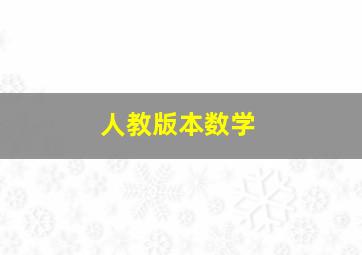 人教版本数学